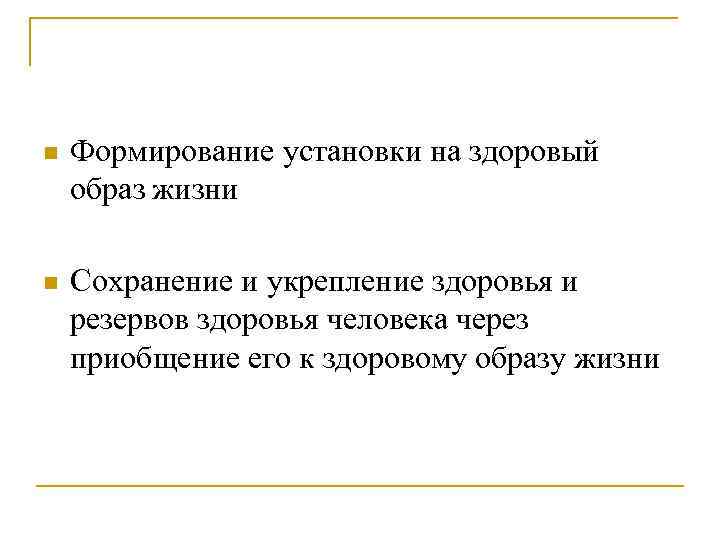 • Формирование установки на здоровый образ жизни

• Сохранение и укрепление здоровья и резервов здоровья человека через приобщение его к здоровому образу жизни